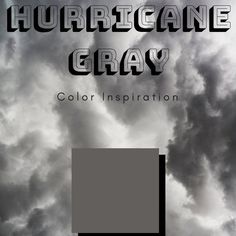 HURRICANE GRAY

Color Inspiration